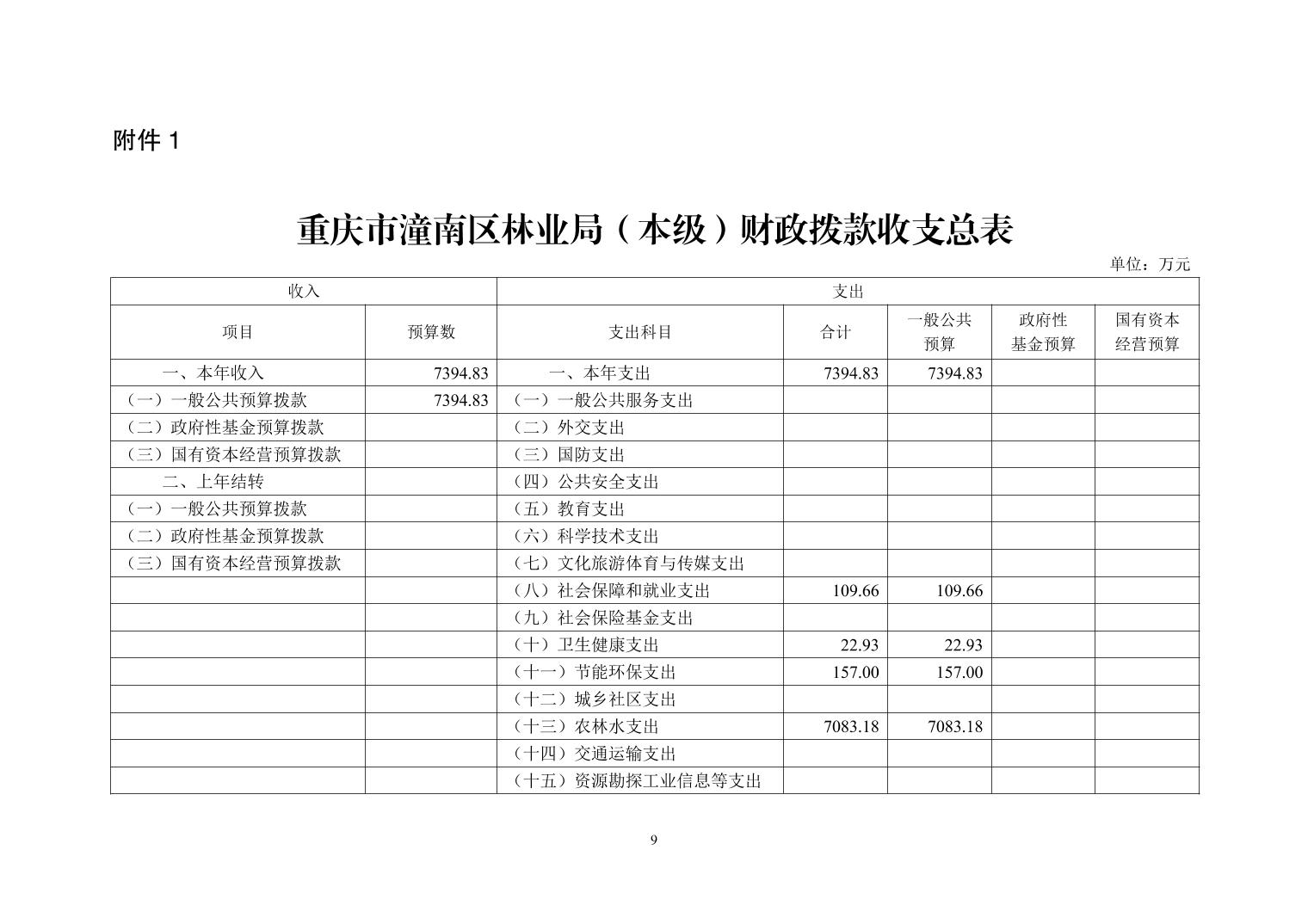 附件1

重庆市潼南区林业局（本级）财政拨款收支总表

单位：万元

| 收入 | | 支出 | | | | |
|---|---|---|---|---|---|---|
| 项目 | 预算数 | 支出科目 | 合计 | 一般公共预算 | 政府性基金预算 | 国有资本经营预算 |
| 一、本年收入 | 7394.83 | 一、本年支出 | 7394.83 | 7394.83 | | |
| （一）一般公共预算拨款 | 7394.83 | （一）一般公共服务支出 | | | | |
| （二）政府性基金预算拨款 | | （二）外交支出 | | | | |
| （三）国有资本经营预算拨款 | | （三）国防支出 | | | | |
| 二、上年结转 | | （四）公共安全支出 | | | | |
| （一）一般公共预算拨款 | | （五）教育支出 | | | | |
| （二）政府性基金预算拨款 | | （六）科学技术支出 | | | | |
| （三）国有资本经营预算拨款 | | （七）文化旅游体育与传媒支出 | | | | |
| | | （八）社会保障和就业支出 | 109.66 | 109.66 | | |
| | | （九）社会保险基金支出 | | | | |
| | | （十）卫生健康支出 | 22.93 | 22.93 | | |
| | | （十一）节能环保支出 | 157.00 | 157.00 | | |
| | | （十二）城乡社区支出 | | | | |
| | | （十三）农林水支出 | 7083.18 | 7083.18 | | |
| | | （十四）交通运输支出 | | | | |
| | | （十五）资源勘探工业信息等支出 | | | | |

9